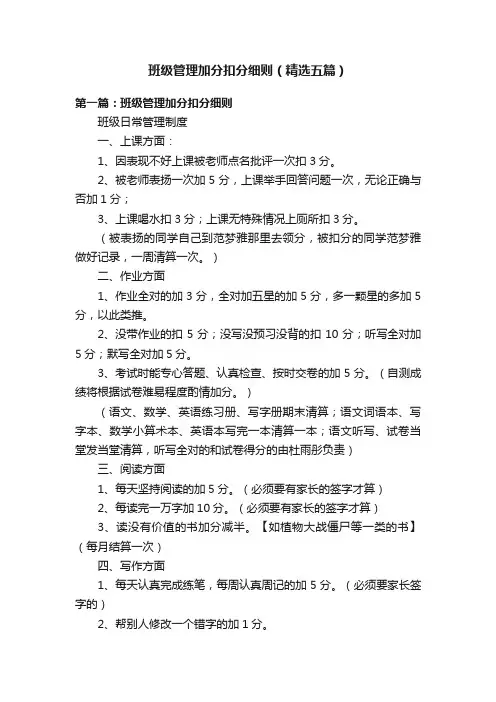 班级管理加分扣分细则（精选五篇）

第一篇：班级管理加分扣分细则

班级日常管理制度

一、上课方面：

1、因表现不好上课被老师点名批评一次扣 3 分。

2、被老师表扬一次加 5 分，上课举手回答问题一次，无论正确与否加 1 分；

3、上课喝水扣 3 分；上课无特殊情况上厕所扣 3 分。

（被表扬的同学自己到范梦雅那里去领分，被扣分的同学范梦雅做好记录，一周清算一次。）

二、作业方面

1、作业全对的加 3 分，全对加五星的加 5 分，多一颗星的多加 5 分，以此类推。

2、没带作业的扣 5 分；没写没预习没背的扣 10 分；听写全对加 5 分；默写全对加 5 分。

3、考试时能专心答题、认真检查、按时交卷的加 5 分。（自测成绩将根据试卷难易程度酌情加分。）

（语文、数学、英语练习册、写字册期末清算；语文词语本、写字本、数学小算术本、英语本写完一本清算一本；语文听写、试卷当堂发当堂清算，听写全对的和试卷得分的由杜雨彤负责）

三、阅读方面

1、每天坚持阅读的加 5 分。（必须要有家长的签字才算）

2、每读完一万字加 10 分。（必须要有家长的签字才算）

3、读没有价值的书加分减半。【如植物大战僵尸等一类的书】（每月结算一次）

四、写作方面

1、每天认真完成练笔，每周认真周记的加 5 分。（必须要家长签字的）

2、帮别人修改一个错字的加 1 分。